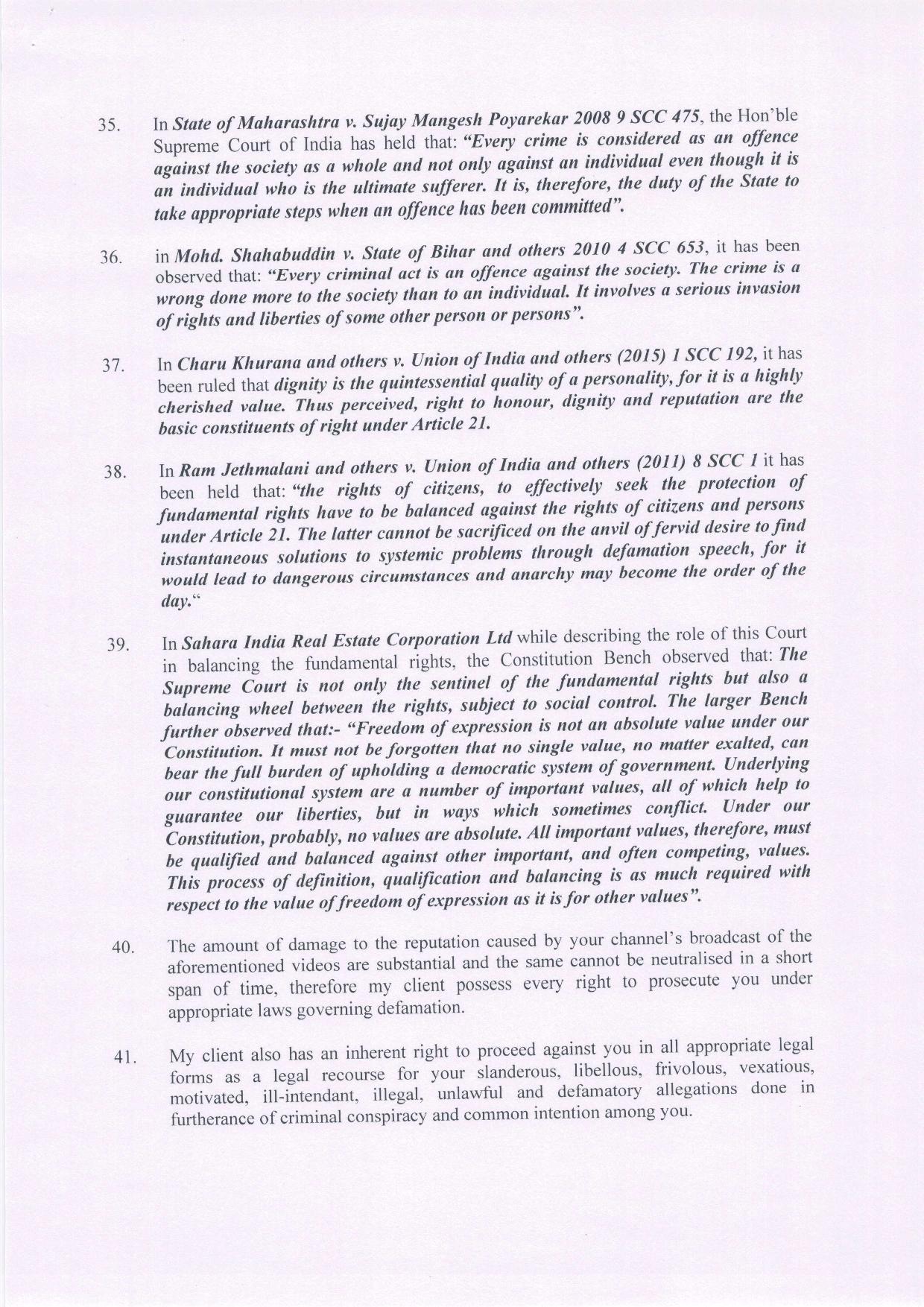 35. In State of Maharashtra v. Sujay Mangesh Poyarekar 2008 9 SCC 475, the Hon'ble Supreme Court of India has held that: "Every crime is considered as an offence against the society as a whole and not only against an individual even though it is an individual who is the ultimate sufferer. It is, therefore, the duty of the State to take appropriate steps when an offence has been committed".

36. in Mohd. Shahabuddin v. State of Bihar and others 2010 4 SCC 653, it has been observed that: "Every criminal act is an offence against the society. The crime is a wrong done more to the society than to an individual. It involves a serious invasion of rights and liberties of some other person or persons".

37. In Charu Khurana and others v. Union of India and others (2015) 1 SCC 192, it has been ruled that dignity is the quintessential quality of a personality, for it is a highly cherished value. Thus perceived, right to honour, dignity and reputation are the basic constituents of right under Article 21.

38. In Ram Jethmalani and others v. Union of India and others (2011) 8 SCC 1 it has been held that: "the rights of citizens, to effectively seek the protection of fundamental rights have to be balanced against the rights of citizens and persons under Article 21. The latter cannot be sacrificed on the anvil of fervid desire to find instantaneous solutions to systemic problems through defamation speech, for it would lead to dangerous circumstances and anarchy may become the order of the day."

39. In Sahara India Real Estate Corporation Ltd while describing the role of this Court in balancing the fundamental rights, the Constitution Bench observed that: The Supreme Court is not only the sentinel of the fundamental rights but also a balancing wheel between the rights, subject to social control. The larger Bench further observed that:- "Freedom of expression is not an absolute value under our Constitution. It must not be forgotten that no single value, no matter exalted, can bear the full burden of upholding a democratic system of government. Underlying our constitutional system are a number of important values, all of which help to guarantee our liberties, but in ways which sometimes conflict. Under our Constitution, probably, no values are absolute. All important values, therefore, must be qualified and balanced against other important, and often competing, values. This process of definition, qualification and balancing is as much required with respect to the value of freedom of expression as it is for other values".

40. The amount of damage to the reputation caused by your channel's broadcast of the aforementioned videos are substantial and the same cannot be neutralised in a short span of time, therefore my client possess every right to prosecute you under appropriate laws governing defamation.

41. My client also has an inherent right to proceed against you in all appropriate legal forms as a legal recourse for your slanderous, libellous, frivolous, vexatious, motivated, ill-intendant, illegal, unlawful and defamatory allegations done in furtherance of criminal conspiracy and common intention among you.